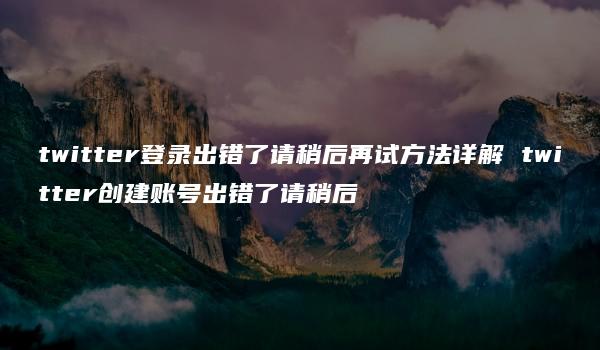 twitter登录出错了请稍后再试方法详解 twitter创建账号出错了请稍后